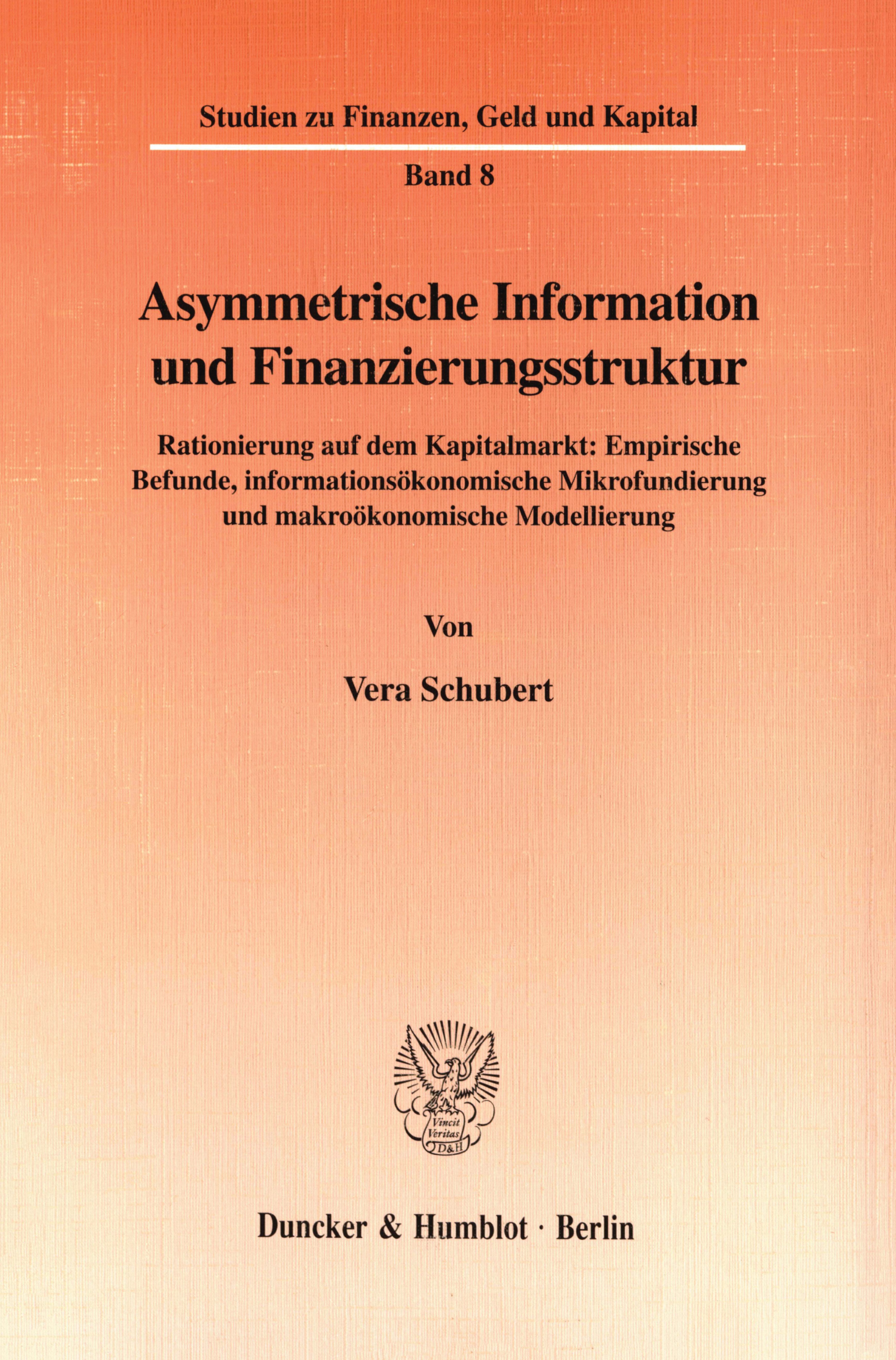 Studien zu Finanzen, Geld und Kapital

Band 8

Asymmetrische Information und Finanzierungsstruktur

Rationierung auf dem Kapitalmarkt: Empirische Befunde, informationsökonomische Mikrofundierung und makroökonomische Modellierung

Von

Vera Schubert

Vincit Veritas D&H

Duncker & Humblot · Berlin